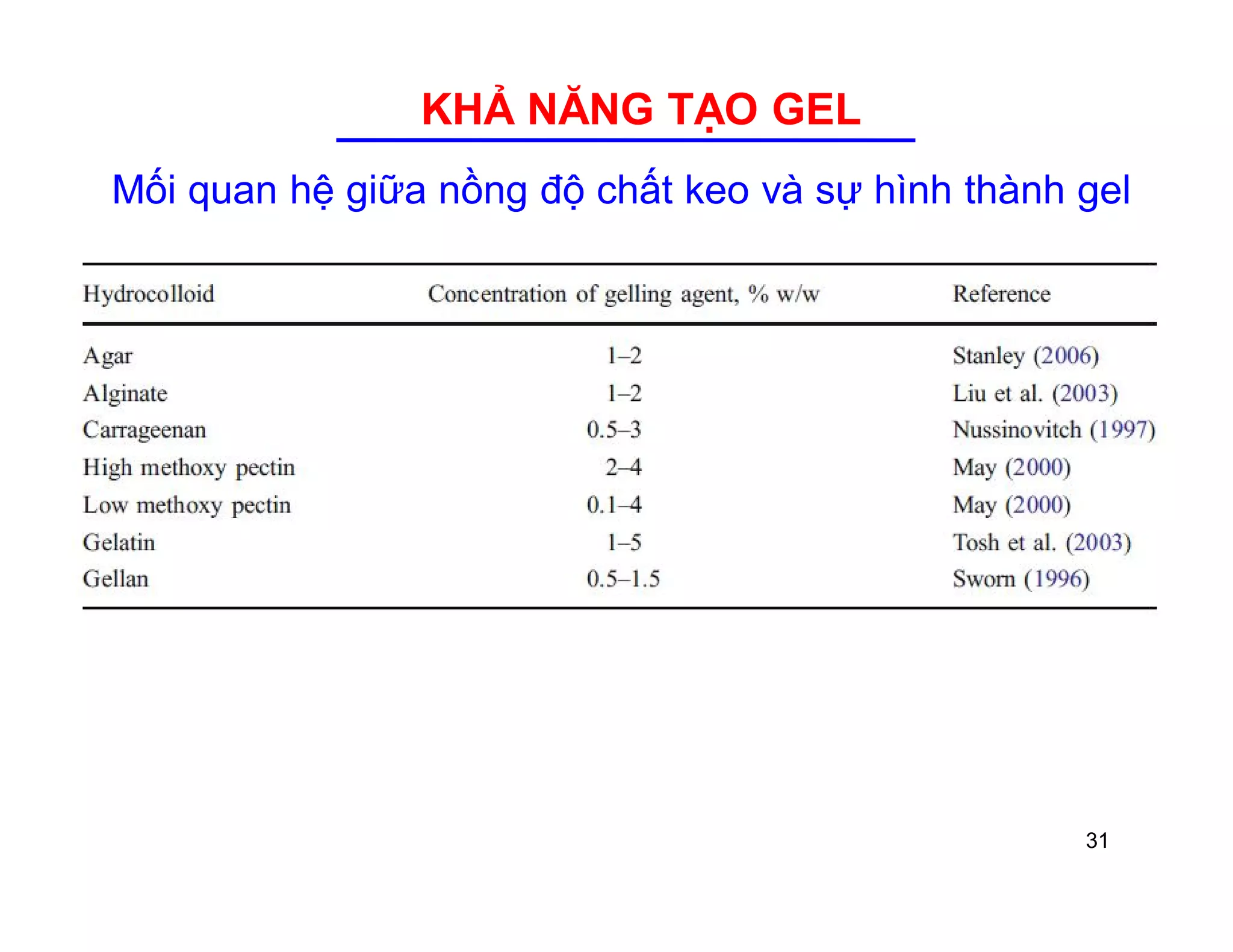 KHẢ NĂNG TẠO GEL

Mối quan hệ giữa nồng độ chất keo và sự hình thành gel

| Hydrocolloid | Concentration of gelling agent, % w/w | Reference |
|---|---|---|
| Agar | 1–2 | Stanley (2006) |
| Alginate | 1–2 | Liu et al. (2003) |
| Carrageenan | 0.5–3 | Nussinovitch (1997) |
| High methoxy pectin | 2–4 | May (2000) |
| Low methoxy pectin | 0.1–4 | May (2000) |
| Gelatin | 1–5 | Tosh et al. (2003) |
| Gellan | 0.5–1.5 | Sworn (1996) |

31